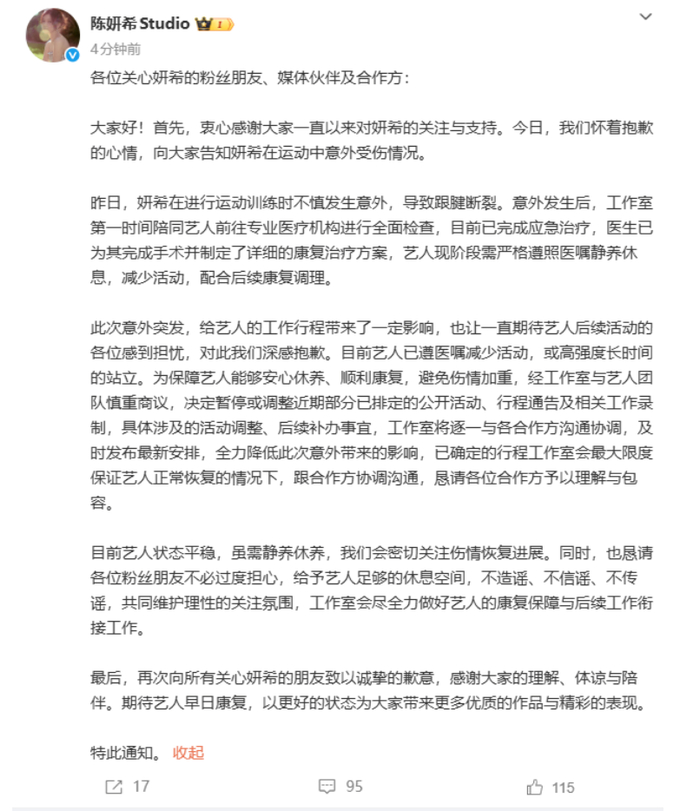 陈妍希 Studio

4分钟前

各位关心妍希的粉丝朋友、媒体伙伴及合作方：

大家好！首先，衷心感谢大家一直以来对妍希的关注与支持。今日，我们怀着抱歉的心情，向大家告知妍希在运动中意外受伤情况。

昨日，妍希在进行运动训练时不慎发生意外，导致跟腱断裂。意外发生后，工作室第一时间陪同艺人前往专业医疗机构进行全面检查，目前已完成应急治疗，医生已为其完成手术并制定了详细的康复治疗方案，艺人现阶段需严格遵照医嘱静养休息，减少活动，配合后续康复调理。

此次意外突发，给艺人的工作行程带来了一定影响，也让一直期待艺人后续活动的各位感到担忧，对此我们深感抱歉。目前艺人已遵医嘱减少活动，或高强度长时间的站立。为保障艺人能够安心休养、顺利康复，避免伤情加重，经工作室与艺人团队慎重商议，决定暂停或调整近期部分已排定的公开活动、行程通告及相关工作录制，具体涉及的活动调整、后续补办事宜，工作室将逐一与各合作方沟通协调，及时发布最新安排，全力降低此次意外带来的影响，已确定的行程工作室会最大限度保证艺人正常恢复的情况下，跟合作方协调沟通，恳请各位合作方予以理解与包容。

目前艺人状态平稳，虽需静养休养，我们会密切关注伤情恢复进展。同时，也恳请各位粉丝朋友不必过度担心，给予艺人足够的休息空间，不造谣、不信谣、不传谣，共同维护理性的关注氛围，工作室会尽全力做好艺人的康复保障与后续工作衔接工作。

最后，再次向所有关心妍希的朋友致以诚挚的歉意，感谢大家的理解、体谅与陪伴。期待艺人早日康复，以更好的状态为大家带来更多优质的作品与精彩的表现。

特此通知。 收起

17 95 115